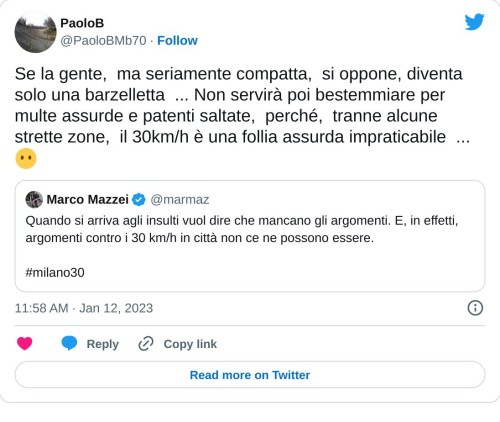 PaoloB
@PaoloBMb70 · Follow

Se la gente,  ma seriamente compatta,  si oppone, diventa solo una barzelletta  ... Non servirà poi bestemmiare per multe assurde e patenti saltate,  perché,  tranne alcune strette zone,  il 30km/h è una follia assurda impraticabile  ... 😶

Marco Mazzei @marmaz
Quando si arriva agli insulti vuol dire che mancano gli argomenti. E, in effetti, argomenti contro i 30 km/h in città non ce ne possono essere.

#milano30

11:58 AM · Jan 12, 2023

Reply
Copy link

Read more on Twitter